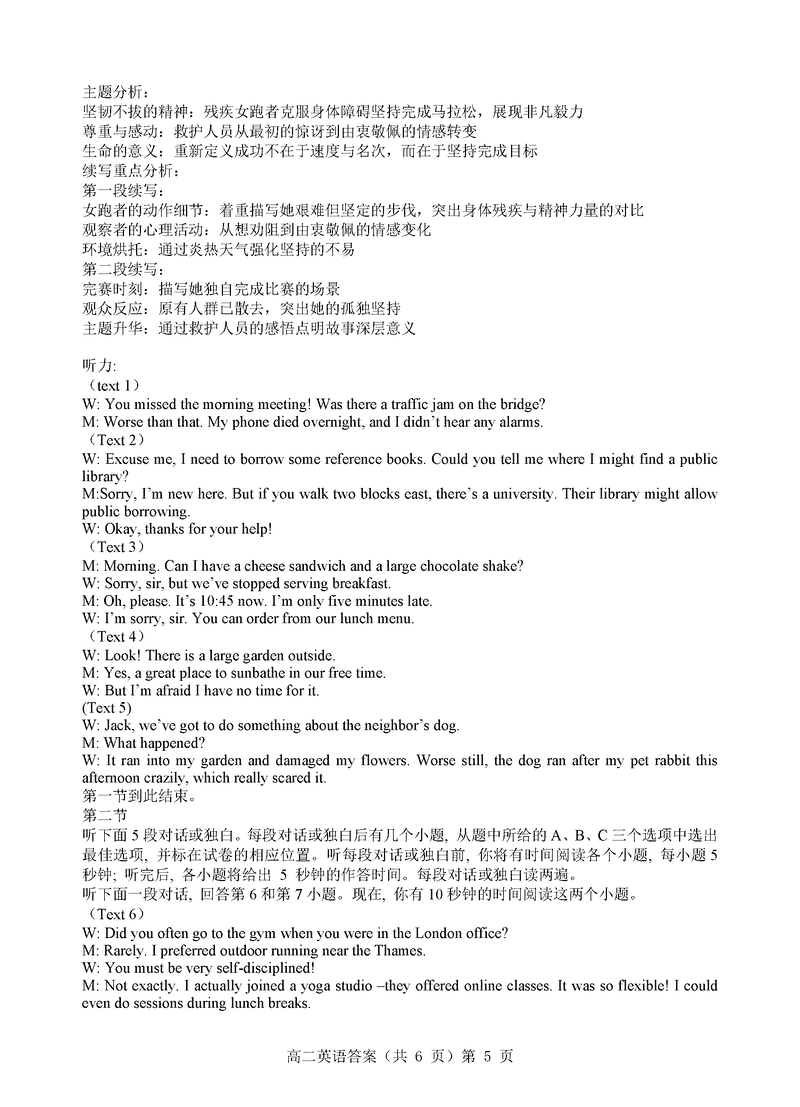 主题分析：
坚韧不拔的精神：残疾女跑者克服身体障碍坚持完成马拉松，展现非凡毅力
尊重与感动：救护人员从最初的惊讶到由衷敬佩的情感转变
生命的意义：重新定义成功不在于速度与名次，而在于坚持完成目标
续写重点分析：
第一段续写：
女跑者的动作细节：着重描写她艰难但坚定的步伐，突出身体残疾与精神力量的对比
观察者的心理活动：从想劝阻到由衷敬佩的情感变化
环境烘托：通过炎热天气强化坚持的不易
第二段续写：
完赛时刻：描写她独自完成比赛的场景
观众反应：原有人群已散去，突出她的孤独坚持
主题升华：通过救护人员的感悟点明故事深层意义

听力:
（text 1）
W: You missed the morning meeting! Was there a traffic jam on the bridge?
M: Worse than that. My phone died overnight, and I didn't hear any alarms.
（Text 2）
W: Excuse me, I need to borrow some reference books. Could you tell me where I might find a public library?
M:Sorry, I'm new here. But if you walk two blocks east, there's a university. Their library might allow public borrowing.
W: Okay, thanks for your help!
（Text 3）
M: Morning. Can I have a cheese sandwich and a large chocolate shake?
W: Sorry, sir, but we've stopped serving breakfast.
M: Oh, please. It's 10:45 now. I'm only five minutes late.
W: I'm sorry, sir. You can order from our lunch menu.
（Text 4）
W: Look! There is a large garden outside.
M: Yes, a great place to sunbathe in our free time.
W: But I'm afraid I have no time for it.
(Text 5)
W: Jack, we've got to do something about the neighbor's dog.
M: What happened?
W: It ran into my garden and damaged my flowers. Worse still, the dog ran after my pet rabbit this afternoon crazily, which really scared it.
第一节到此结束。
第二节
听下面 5 段对话或独白。每段对话或独白后有几个小题，从题中所给的 A、B、C 三个选项中选出最佳选项，并标在试卷的相应位置。听每段对话或独白前，你将有时间阅读各个小题，每小题 5 秒钟；听完后，各小题将给出 5 秒钟的作答时间。每段对话或独白读两遍。
听下面一段对话，回答第 6 和第 7 小题。现在，你有 10 秒钟的时间阅读这两个小题。
（Text 6）
W: Did you often go to the gym when you were in the London office?
M: Rarely. I preferred outdoor running near the Thames.
W: You must be very self-disciplined!
M: Not exactly. I actually joined a yoga studio –they offered online classes. It was so flexible! I could even do sessions during lunch breaks.

高二英语答案（共 6 页）第 5 页